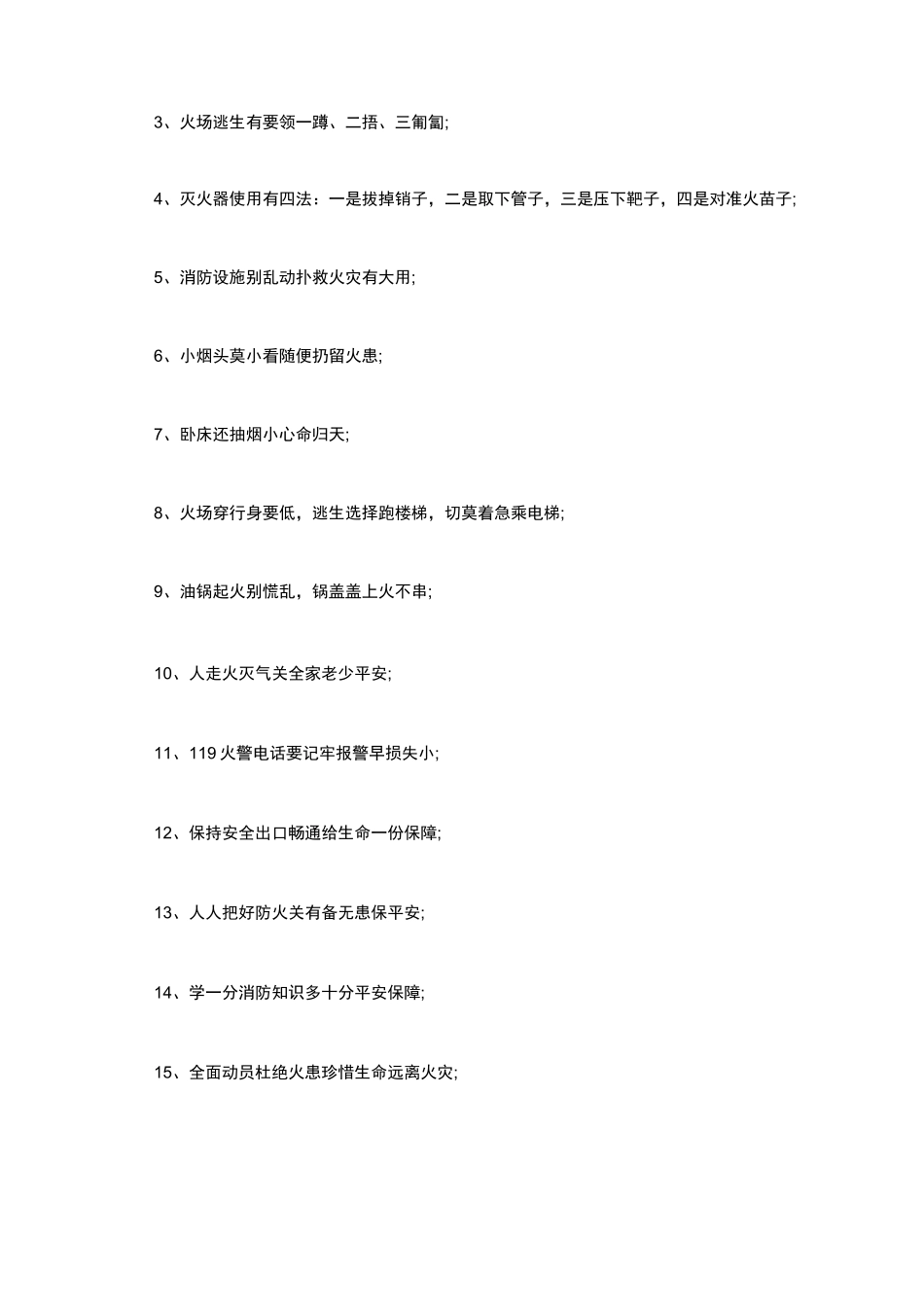 3、火场逃生有要领一蹲、二捂、三匍匐;

4、灭火器使用有四法：一是拔掉销子，二是取下管子，三是压下靶子，四是对准火苗子;

5、消防设施别乱动扑救火灾有大用;

6、小烟头莫小看随便扔留火患;

7、卧床还抽烟小心命归天;

8、火场穿行身要低，逃生选择跑楼梯，切莫着急乘电梯;

9、油锅起火别慌乱，锅盖盖上火不串;

10、人走火灭气关全家老少平安;

11、119火警电话要记牢报警早损失小;

12、保持安全出口畅通给生命一份保障;

13、人人把好防火关有备无患保平安;

14、学一分消防知识多十分平安保障;

15、全面动员杜绝火患珍惜生命远离火灾;